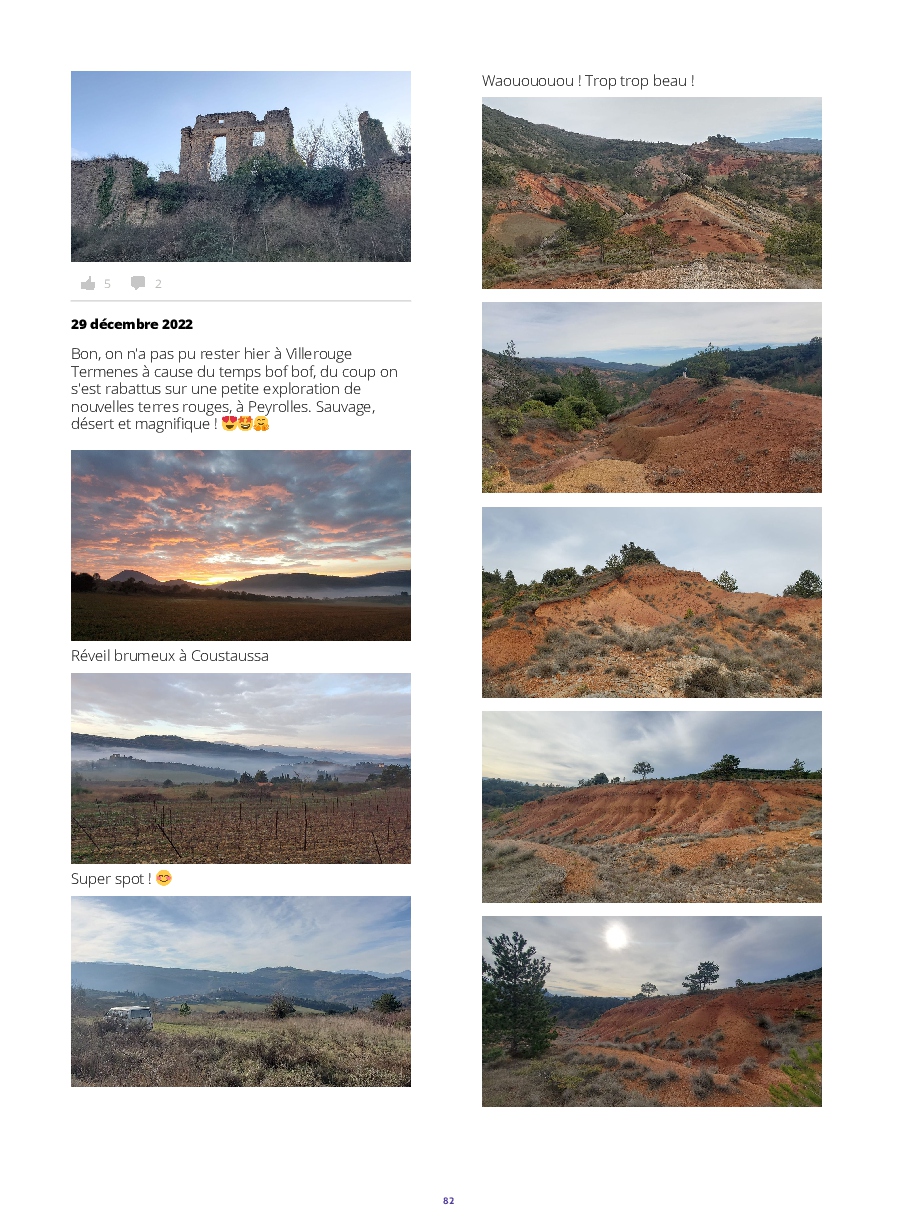 5 2

29 décembre 2022

Bon, on n'a pas pu rester hier à Villerouge Termenes à cause du temps bof bof, du coup on s'est rabattus sur une petite exploration de nouvelles terres rouges, à Peyrolles. Sauvage, désert et magnifique ! 😍🤩🤗

Réveil brumeux à Coustaussa

Super spot ! 😊

Waouououou ! Trop trop beau !

82